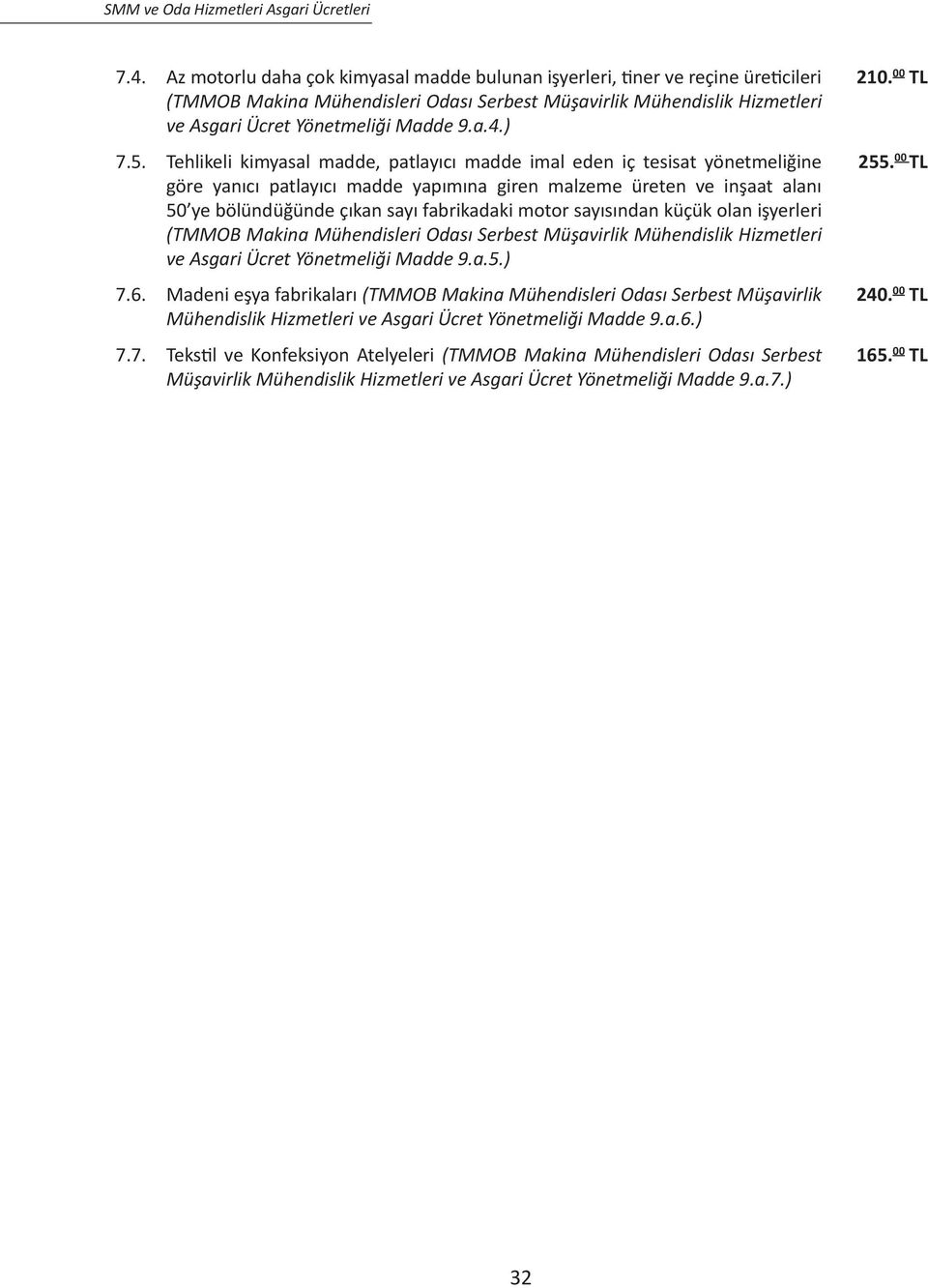 SMM ve Oda Hizmetleri Asgari Ücretleri

7.4. Az motorlu daha çok kimyasal madde bulunan işyerleri, tiner ve reçine üreticileri (TMMOB Makina Mühendisleri Odası Serbest Müşavirlik Mühendislik Hizmetleri ve Asgari Ücret Yönetmeliği Madde 9.a.4.) 210.$^{00}$ TL

7.5. Tehlikeli kimyasal madde, patlayıcı madde imal eden iç tesisat yönetmeliğine göre yanıcı patlayıcı madde yapımına giren malzeme üreten ve inşaat alanı 50'ye bölündüğünde çıkan sayı fabrikadaki motor sayısından küçük olan işyerleri (TMMOB Makina Mühendisleri Odası Serbest Müşavirlik Mühendislik Hizmetleri ve Asgari Ücret Yönetmeliği Madde 9.a.5.) 255.$^{00}$ TL

7.6. Madeni eşya fabrikaları (TMMOB Makina Mühendisleri Odası Serbest Müşavirlik Mühendislik Hizmetleri ve Asgari Ücret Yönetmeliği Madde 9.a.6.) 240.$^{00}$ TL

7.7. Tekstil ve Konfeksiyon Atelyeleri (TMMOB Makina Mühendisleri Odası Serbest Müşavirlik Mühendislik Hizmetleri ve Asgari Ücret Yönetmeliği Madde 9.a.7.) 165.$^{00}$ TL

32